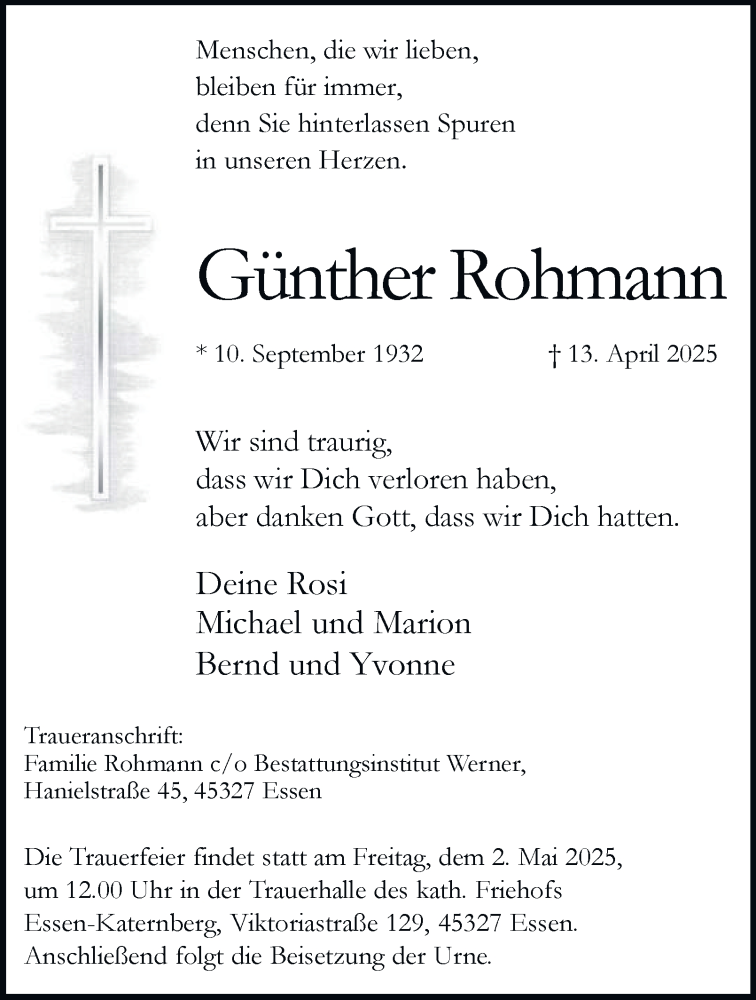 Menschen, die wir lieben,
bleiben für immer,
denn Sie hinterlassen Spuren
in unseren Herzen.

Günther Rohmann

* 10. September 1932    † 13. April 2025

Wir sind traurig,
dass wir Dich verloren haben,
aber danken Gott, dass wir Dich hatten.

Deine Rosi
Michael und Marion
Bernd und Yvonne

Traueranschrift:
Familie Rohmann c/o Bestattungsinstitut Werner,
Hanielstraße 45, 45327 Essen

Die Trauerfeier findet statt am Freitag, dem 2. Mai 2025, um 12.00 Uhr in der Trauerhalle des kath. Friehofs Essen-Katernberg, Viktoriastraße 129, 45327 Essen. Anschließend folgt die Beisetzung der Urne.